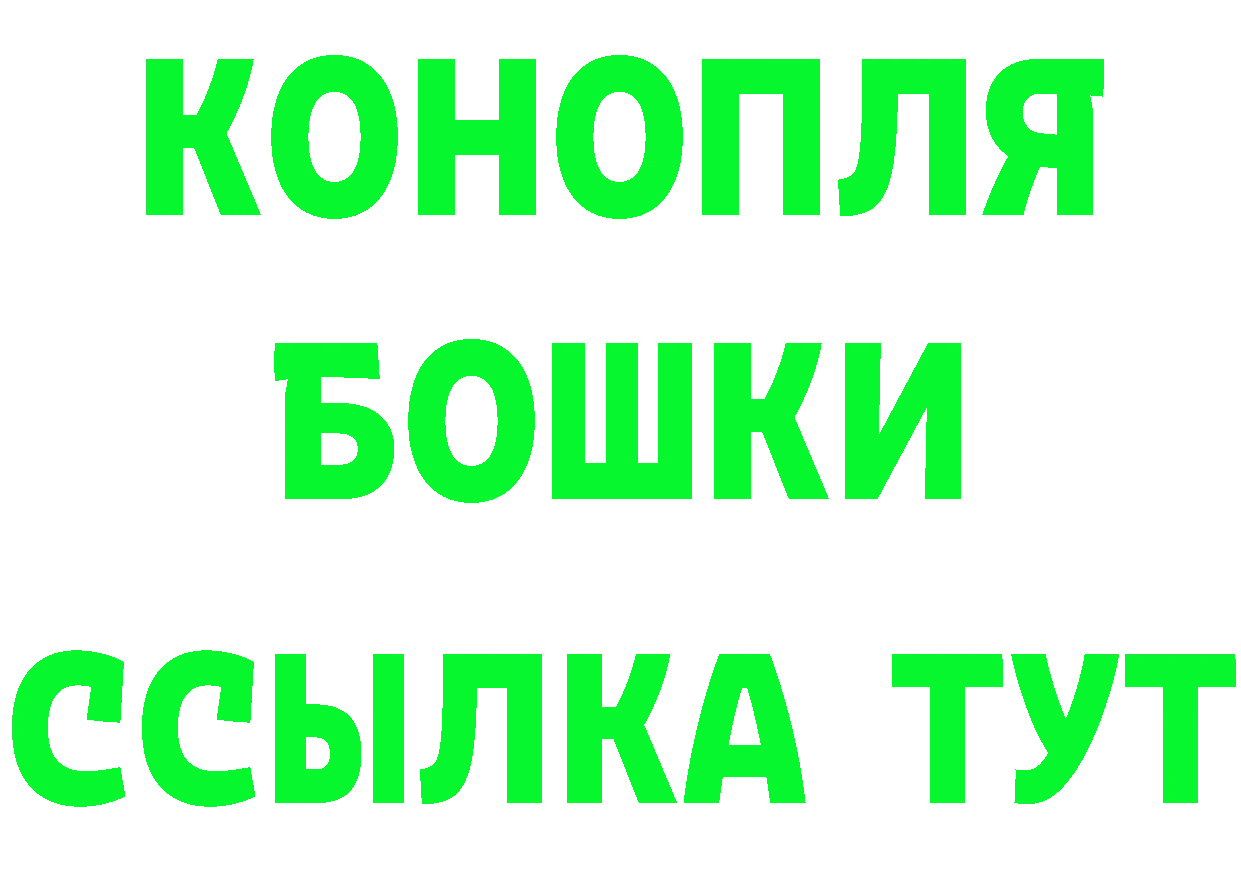 КОНОПЛЯ
БОШКИ
ССЫЛКА ТУТ